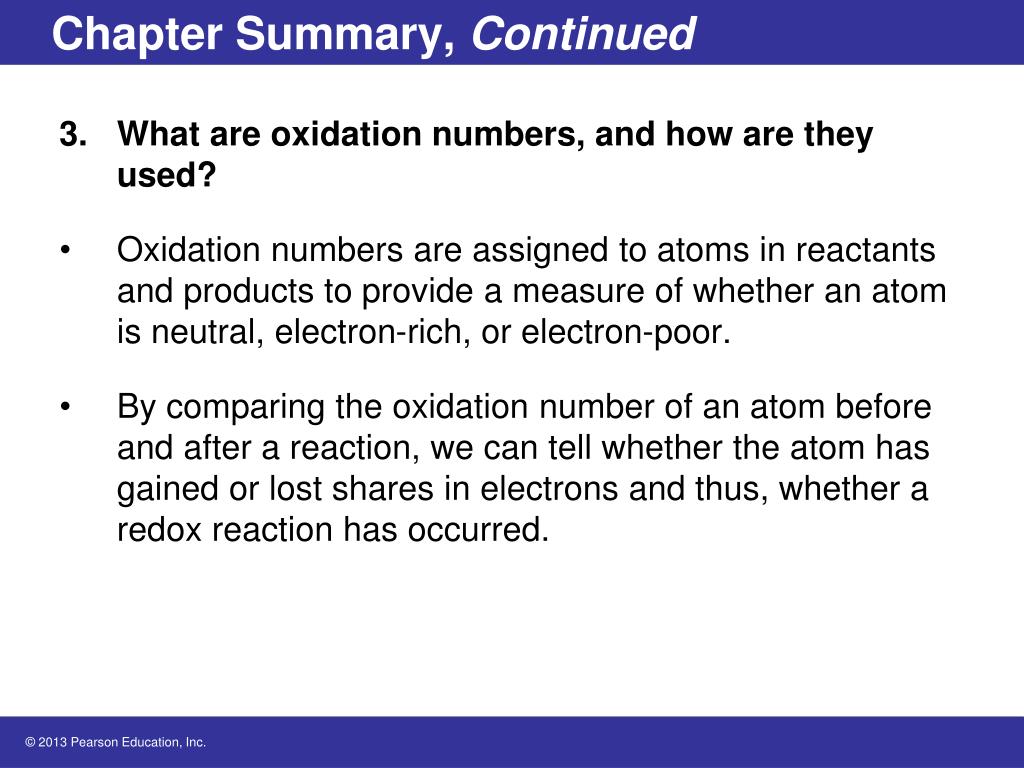 Chapter Summary, Continued

3. What are oxidation numbers, and how are they used?

• Oxidation numbers are assigned to atoms in reactants and products to provide a measure of whether an atom is neutral, electron-rich, or electron-poor.

• By comparing the oxidation number of an atom before and after a reaction, we can tell whether the atom has gained or lost shares in electrons and thus, whether a redox reaction has occurred.

© 2013 Pearson Education, Inc.